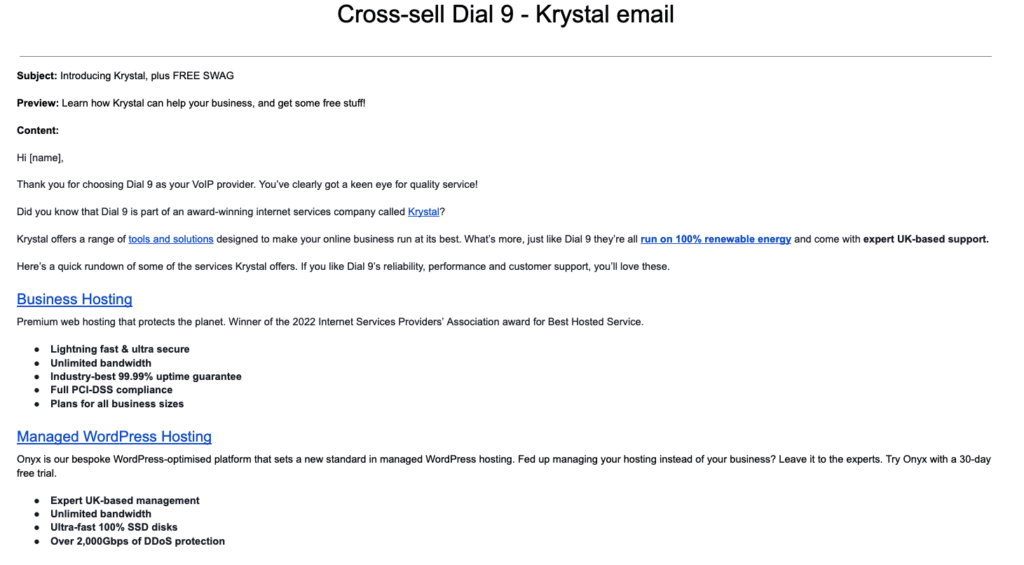 Cross-sell Dial 9 - Krystal email

Subject: Introducing Krystal, plus FREE SWAG

Preview: Learn how Krystal can help your business, and get some free stuff!

Content:

Hi [name],

Thank you for choosing Dial 9 as your VoIP provider. You've clearly got a keen eye for quality service!

Did you know that Dial 9 is part of an award-winning internet services company called Krystal?

Krystal offers a range of tools and solutions designed to make your online business run at its best. What's more, just like Dial 9 they're all run on 100% renewable energy and come with expert UK-based support.

Here's a quick rundown of some of the services Krystal offers. If you like Dial 9's reliability, performance and customer support, you'll love these.

Business Hosting

Premium web hosting that protects the planet. Winner of the 2022 Internet Services Providers' Association award for Best Hosted Service.

• Lightning fast & ultra secure
• Unlimited bandwidth
• Industry-best 99.99% uptime guarantee
• Full PCI-DSS compliance
• Plans for all business sizes

Managed WordPress Hosting

Onyx is our bespoke WordPress-optimised platform that sets a new standard in managed WordPress hosting. Fed up managing your hosting instead of your business? Leave it to the experts. Try Onyx with a 30-day free trial.

• Expert UK-based management
• Unlimited bandwidth
• Ultra-fast 100% SSD disks
• Over 2,000Gbps of DDoS protection